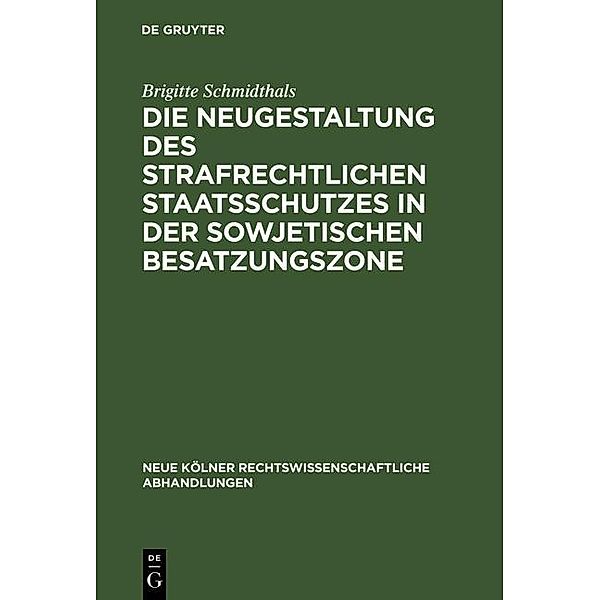 DE GRUYTER

Brigitte Schmidthals

DIE NEUGESTALTUNG DES STRAFRECHTLICHEN STAATSSCHUTZES IN DER SOWJETISCHEN BESATZUNGSZONE

NEUE KÖLNER RECHTSWISSENSCHAFTLICHE ABHANDLUNGEN

DE
G